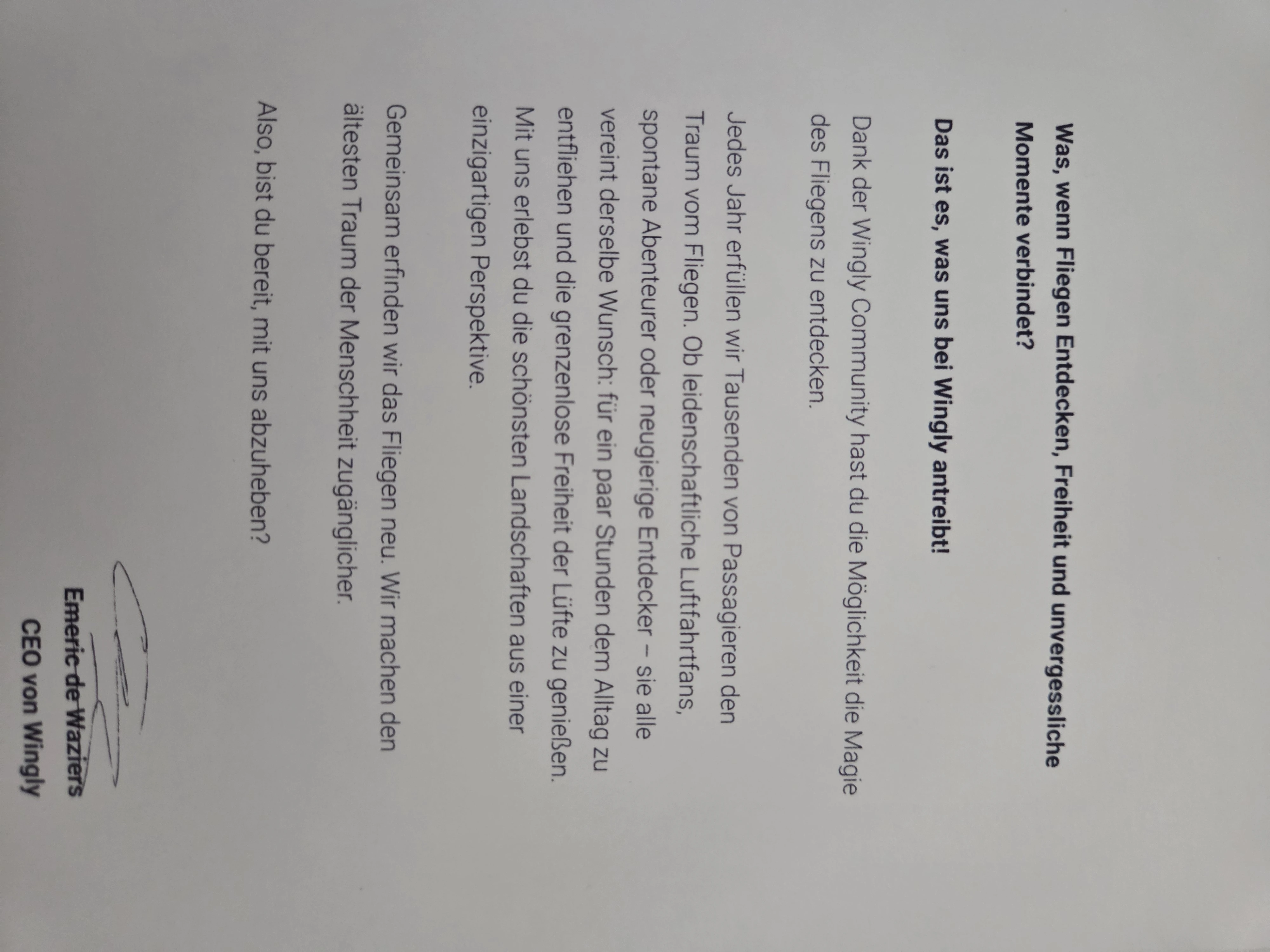 Was, wenn Fliegen Entdecken, Freiheit und unvergessliche Momente verbindet?

Das ist es, was uns bei Wingly antreibt!

Dank der Wingly Community hast du die Möglichkeit die Magie des Fliegens zu entdecken.

Jedes Jahr erfüllen wir Tausenden von Passagieren den Traum vom Fliegen. Ob leidenschaftliche Luftfahrtfans, spontane Abenteurer oder neugierige Entdecker – sie alle vereint derselbe Wunsch: für ein paar Stunden dem Alltag zu entfliehen und die grenzenlose Freiheit der Lüfte zu genießen. Mit uns erlebst du die schönsten Landschaften aus einer einzigartigen Perspektive.

Gemeinsam erfinden wir das Fliegen neu. Wir machen den ältesten Traum der Menschheit zugänglicher.

Also, bist du bereit, mit uns abzuheben?

Emeric de Waziers
CEO von Wingly